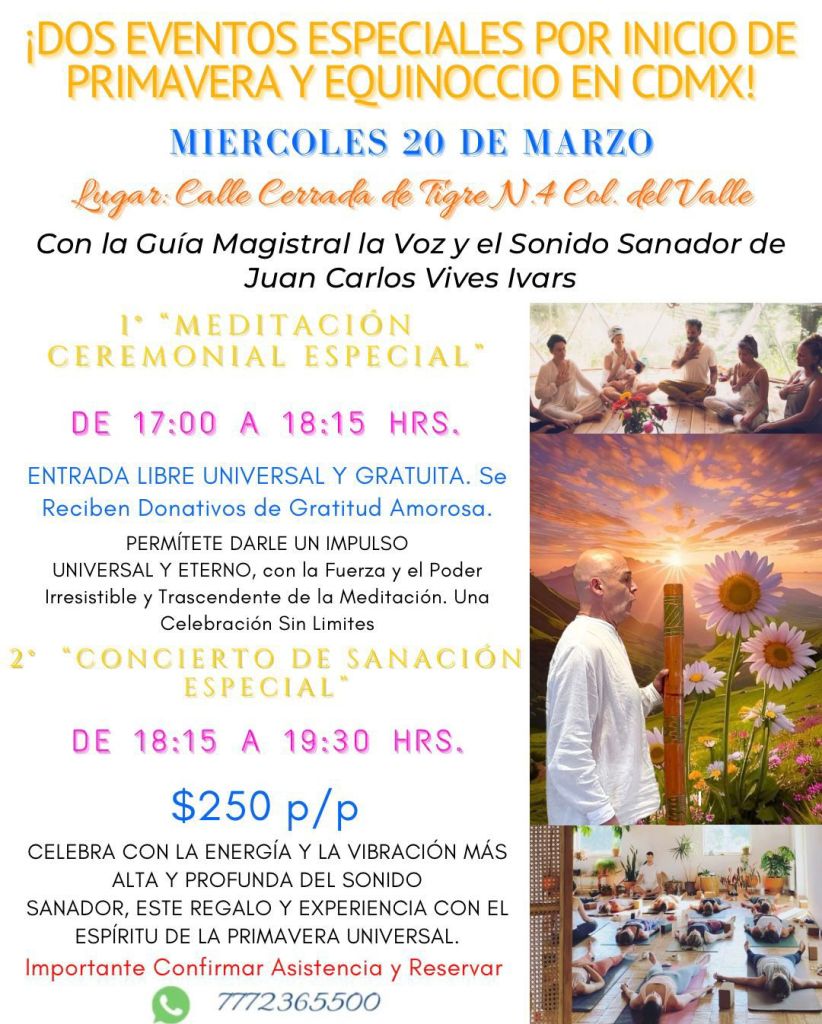 ¡DOS EVENTOS ESPECIALES POR INICIO DE PRIMAVERA Y EQUINOCCIO EN CDMX!

MIERCOLES 20 DE MARZO

Lugar: Calle Cerrada de Tigre N.4 Col. del Valle

Con la Guía Magistral la Voz y el Sonido Sanador de Juan Carlos Vives Ivars

1° "MEDITACIÓN CEREMONIAL ESPECIAL"

DE 17:00 A 18:15 HRS.

ENTRADA LIBRE UNIVERSAL Y GRATUITA. Se Reciben Donativos de Gratitud Amorosa.

PERMÍTETE DARLE UN IMPULSO UNIVERSAL Y ETERNO, con la Fuerza y el Poder Irresistible y Trascendente de la Meditación. Una Celebración Sin Limites

2° "CONCIERTO DE SANACIÓN ESPECIAL"

DE 18:15 A 19:30 HRS.

$250 p/p

CELEBRA CON LA ENERGÍA Y LA VIBRACIÓN MÁS ALTA Y PROFUNDA DEL SONIDO SANADOR, ESTE REGALO Y EXPERIENCIA CON EL ESPÍRITU DE LA PRIMAVERA UNIVERSAL.

Importante Confirmar Asistencia y Reservar

7772365500